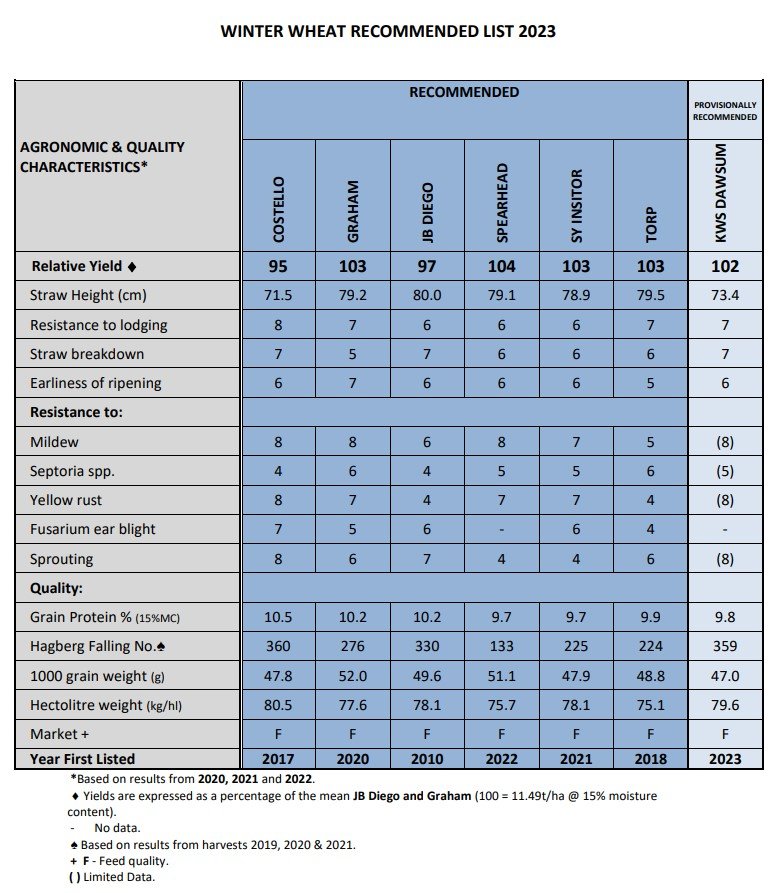 WINTER WHEAT RECOMMENDED LIST 2023

| AGRONOMIC & QUALITY CHARACTERISTICS* | RECOMMENDED | | | | | | PROVISIONALLY RECOMMENDED |
|---|---|---|---|---|---|---|---|
| | COSTELLO | GRAHAM | JB DIEGO | SPEARHEAD | SY INSITOR | TORP | KWS DAWSUM |
| Relative Yield ♦ | 95 | 103 | 97 | 104 | 103 | 103 | 102 |
| Straw Height (cm) | 71.5 | 79.2 | 80.0 | 79.1 | 78.9 | 79.5 | 73.4 |
| Resistance to lodging | 8 | 7 | 6 | 6 | 6 | 7 | 7 |
| Straw breakdown | 7 | 5 | 7 | 6 | 6 | 6 | 7 |
| Earliness of ripening | 6 | 7 | 6 | 6 | 6 | 5 | 6 |
| Resistance to: | | | | | | | |
| Mildew | 8 | 8 | 6 | 8 | 7 | 5 | (8) |
| Septoria spp. | 4 | 6 | 4 | 5 | 5 | 6 | (5) |
| Yellow rust | 8 | 7 | 4 | 7 | 7 | 4 | (8) |
| Fusarium ear blight | 7 | 5 | 6 | - | 6 | 4 | - |
| Sprouting | 8 | 6 | 7 | 4 | 4 | 6 | (8) |
| Quality: | | | | | | | |
| Grain Protein % (15%MC) | 10.5 | 10.2 | 10.2 | 9.7 | 9.7 | 9.9 | 9.8 |
| Hagberg Falling No.♠ | 360 | 276 | 330 | 133 | 225 | 224 | 359 |
| 1000 grain weight (g) | 47.8 | 52.0 | 49.6 | 51.1 | 47.9 | 48.8 | 47.0 |
| Hectolitre weight (kg/hl) | 80.5 | 77.6 | 78.1 | 75.7 | 78.1 | 75.1 | 79.6 |
| Market + | F | F | F | F | F | F | F |
| Year First Listed | 2017 | 2020 | 2010 | 2022 | 2021 | 2018 | 2023 |

*Based on results from 2020, 2021 and 2022.
♦ Yields are expressed as a percentage of the mean JB Diego and Graham (100 = 11.49t/ha @ 15% moisture content).
- No data.
♠ Based on results from harvests 2019, 2020 & 2021.
+ F - Feed quality.
( ) Limited Data.